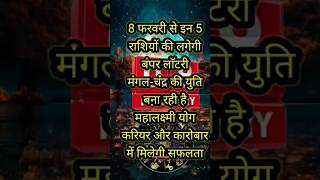 8 फरवरी से इन 5 राशियों की लगेगी बंपर लॉटरी मंगल-चंद्र की युति बना रही है महालक्ष्मी योग करियर और कारोबार में मिलेगी सफलता